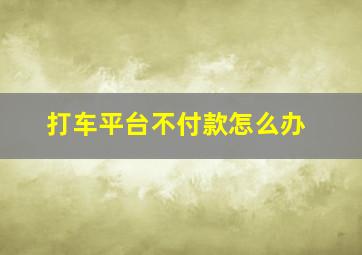 打车平台不付款怎么办